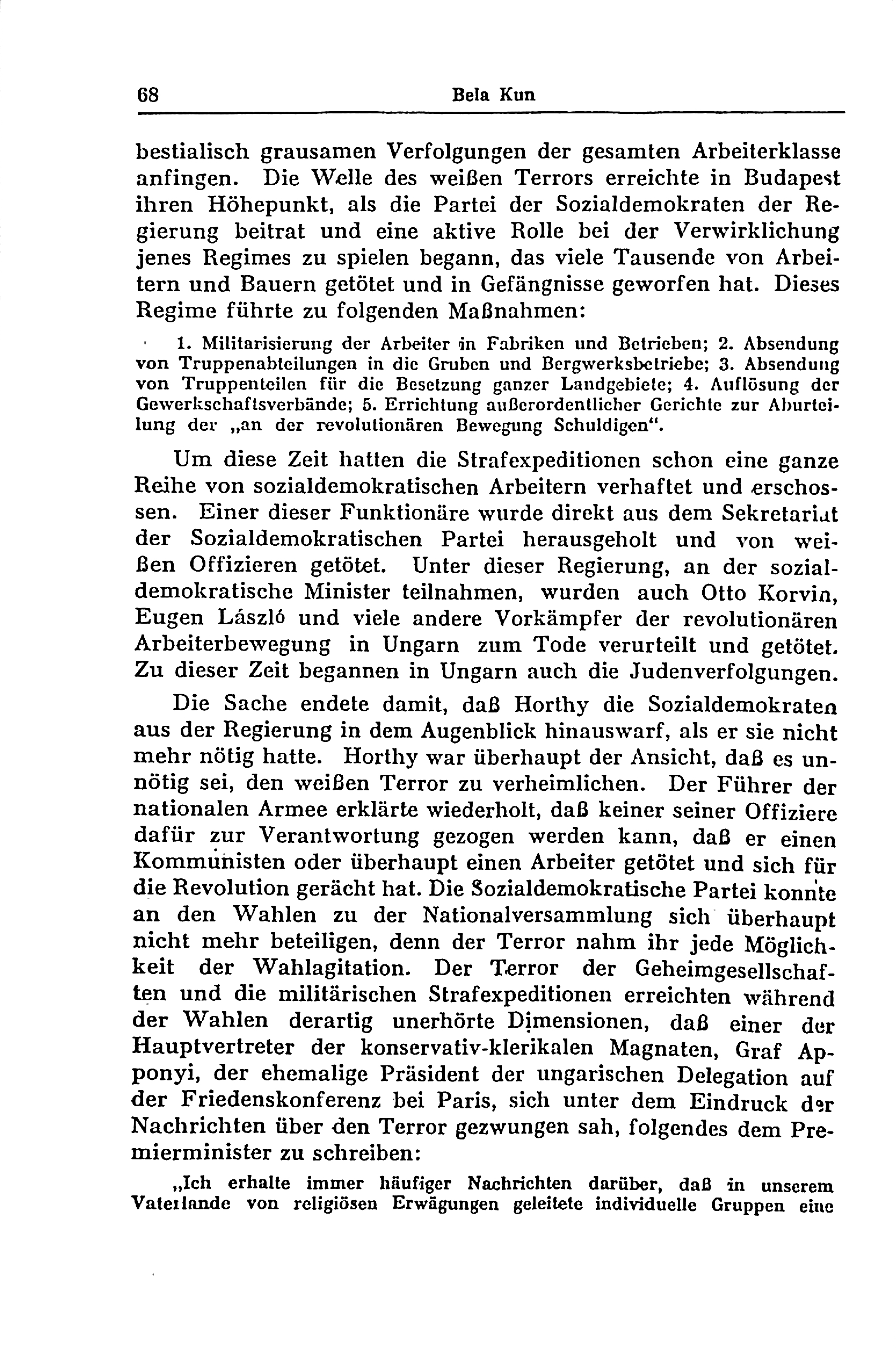 68 Bela Kun

bestialisch grausamen Verfolgungen der gesamten Arbeiterklasse anfingen. Die Welle des weißen Terrors erreichte in Budapest ihren Höhepunkt, als die Partei der Sozialdemokraten der Regierung beitrat und eine aktive Rolle bei der Verwirklichung jenes Regimes zu spielen begann, das viele Tausende von Arbeitern und Bauern getötet und in Gefängnisse geworfen hat. Dieses Regime führte zu folgenden Maßnahmen:

1. Militarisierung der Arbeiter in Fabriken und Betrieben; 2. Absendung von Truppenabteilungen in die Gruben und Bergwerksbetriebe; 3. Absendung von Truppenteilen für die Besetzung ganzer Landgebiete; 4. Auflösung der Gewerkschaftsverbände; 5. Errichtung außerordentlicher Gerichte zur Aburteilung der „an der revolutionären Bewegung Schuldigen“.

Um diese Zeit hatten die Strafexpeditionen schon eine ganze Reihe von sozialdemokratischen Arbeitern verhaftet und erschossen. Einer dieser Funktionäre wurde direkt aus dem Sekretariat der Sozialdemokratischen Partei herausgeholt und von weißen Offizieren getötet. Unter dieser Regierung, an der sozialdemokratische Minister teilnahmen, wurden auch Otto Korvin, Eugen László und viele andere Vorkämpfer der revolutionären Arbeiterbewegung in Ungarn zum Tode verurteilt und getötet. Zu dieser Zeit begannen in Ungarn auch die Judenverfolgungen.

Die Sache endete damit, daß Horthy die Sozialdemokraten aus der Regierung in dem Augenblick hinauswarf, als er sie nicht mehr nötig hatte. Horthy war überhaupt der Ansicht, daß es unnötig sei, den weißen Terror zu verheimlichen. Der Führer der nationalen Armee erklärte wiederholt, daß keiner seiner Offiziere dafür zur Verantwortung gezogen werden kann, daß er einen Kommunisten oder überhaupt einen Arbeiter getötet und sich für die Revolution gerächt hat. Die Sozialdemokratische Partei konnte an den Wahlen zu der Nationalversammlung sich überhaupt nicht mehr beteiligen, denn der Terror nahm ihr jede Möglichkeit der Wahlagitation. Der Terror der Geheimgesellschaften und die militärischen Strafexpeditionen erreichten während der Wahlen derartig unerhörte Dimensionen, daß einer der Hauptvertreter der konservativ-klerikalen Magnaten, Graf Apponyi, der ehemalige Präsident der ungarischen Delegation auf der Friedenskonferenz bei Paris, sich unter dem Eindruck der Nachrichten über den Terror gezwungen sah, folgendes dem Premierminister zu schreiben:

„Ich erhalte immer häufiger Nachrichten darüber, daß in unserem Vaterlande von religiösen Erwägungen geleitete individuelle Gruppen eine